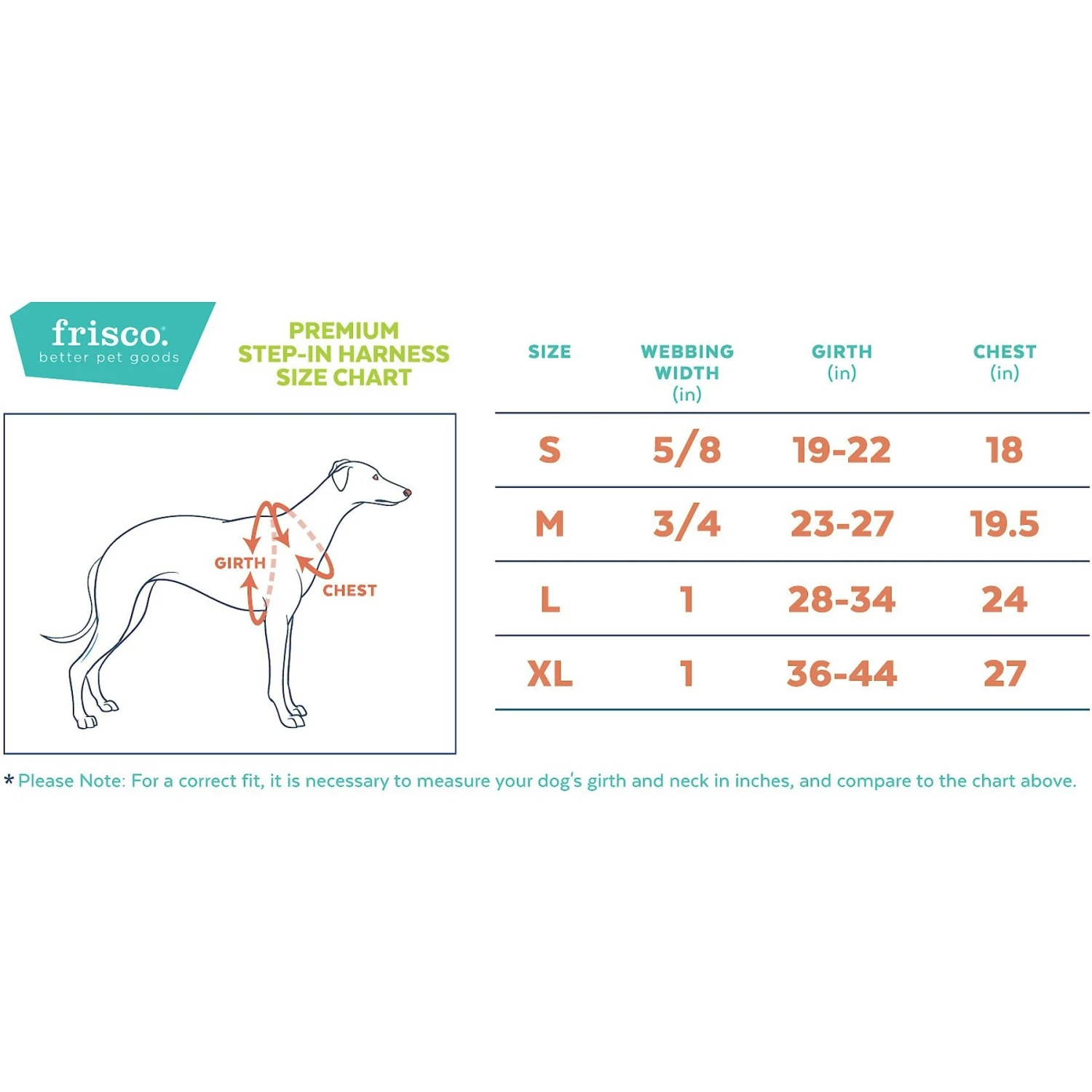 frisco.
better pet goods

PREMIUM
STEP-IN HARNESS
SIZE CHART

GIRTH
CHEST

| SIZE | WEBBING WIDTH (in) | GIRTH (in) | CHEST (in) |
|---|---|---|---|
| S | 5/8 | 19-22 | 18 |
| M | 3/4 | 23-27 | 19.5 |
| L | 1 | 28-34 | 24 |
| XL | 1 | 36-44 | 27 |

* Please Note: For a correct fit, it is necessary to measure your dog's girth and neck in inches, and compare to the chart above.